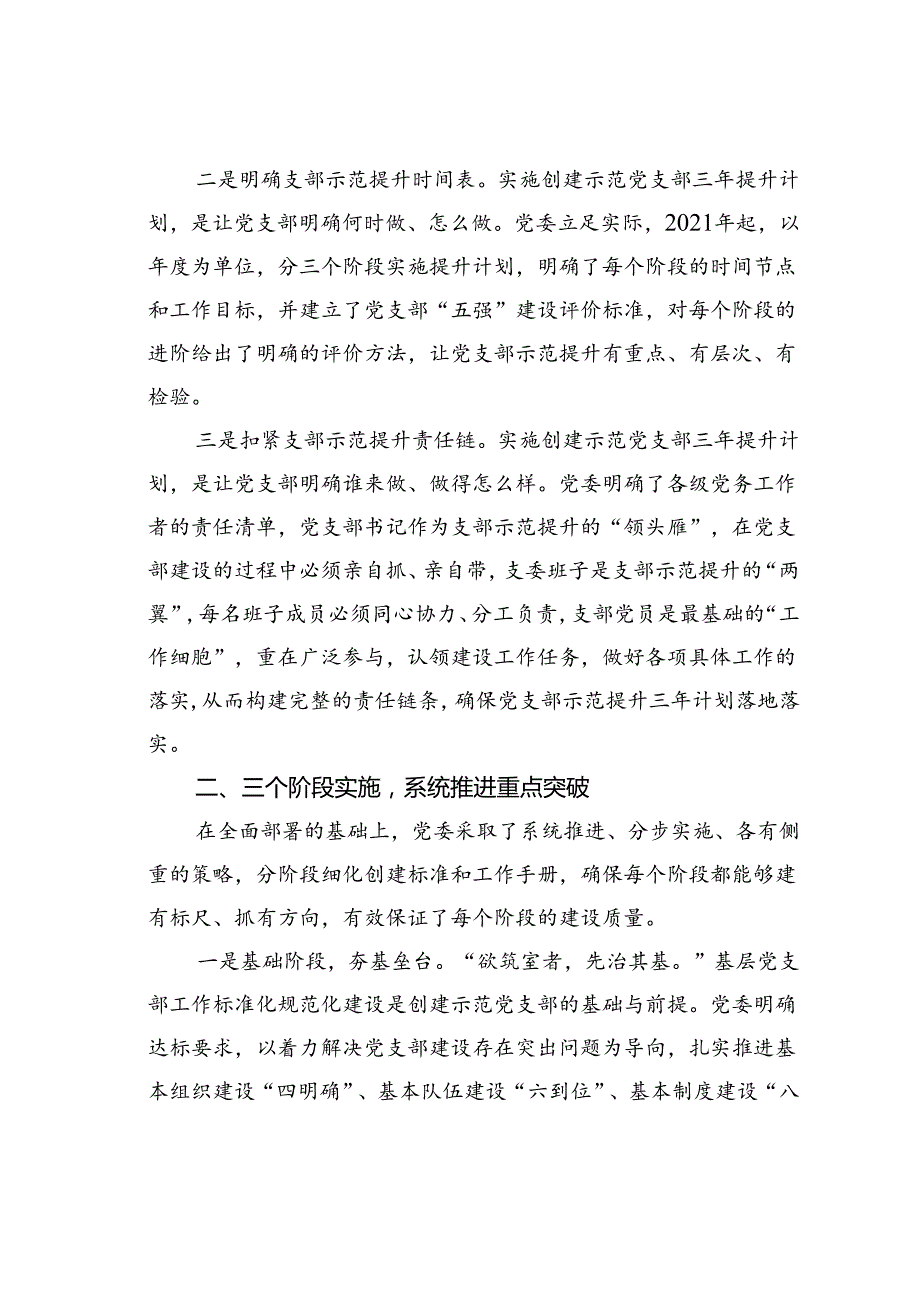 二是明确支部示范提升时间表。实施创建示范党支部三年提升计划，是让党支部明确何时做、怎么做。党委立足实际，2021年起，以年度为单位，分三个阶段实施提升计划，明确了每个阶段的时间节点和工作目标，并建立了党支部“五强”建设评价标准，对每个阶段的进阶给出了明确的评价方法，让党支部示范提升有重点、有层次、有检验。

三是扣紧支部示范提升责任链。实施创建示范党支部三年提升计划，是让党支部明确谁来做、做得怎么样。党委明确了各级党务工作者的责任清单，党支部书记作为支部示范提升的“领头雁”，在党支部建设的过程中必须亲自抓、亲自带，支委班子是支部示范提升的“两翼”，每名班子成员必须同心协力、分工负责，支部党员是最基础的“工作细胞”，重在广泛参与，认领建设工作任务，做好各项具体工作的落实，从而构建完整的责任链条，确保党支部示范提升三年计划落地落实。

二、三个阶段实施，系统推进重点突破

在全面部署的基础上，党委采取了系统推进、分步实施、各有侧重的策略，分阶段细化创建标准和工作手册，确保每个阶段都能够建有标尺、抓有方向，有效保证了每个阶段的建设质量。

一是基础阶段，夯基垒台。“欲筑室者，先治其基。”基层党支部工作标准化规范化建设是创建示范党支部的基础与前提。党委明确达标要求，以着力解决党支部建设存在突出问题为导向，扎实推进基本组织建设“四明确”、基本队伍建设“六到位”、基本制度建设“八